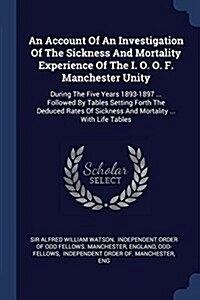 An Account Of An Investigation Of The Sickness And Mortality Experience Of The I. O. O. F. Manchester Unity

During The Five Years 1893-1897 ... Followed By Tables Setting Forth The Deduced Rates Of Sickness And Mortality ... With Life Tables

Scholar SELECT

SIR ALFRED WILLIAM WATSON, INDEPENDENT ORDER OF ODD FELLOWS. MANCHESTER, ENGLAND, ODD-FELLOWS, INDEPENDENT ORDER OF. MANCHESTER, ENG